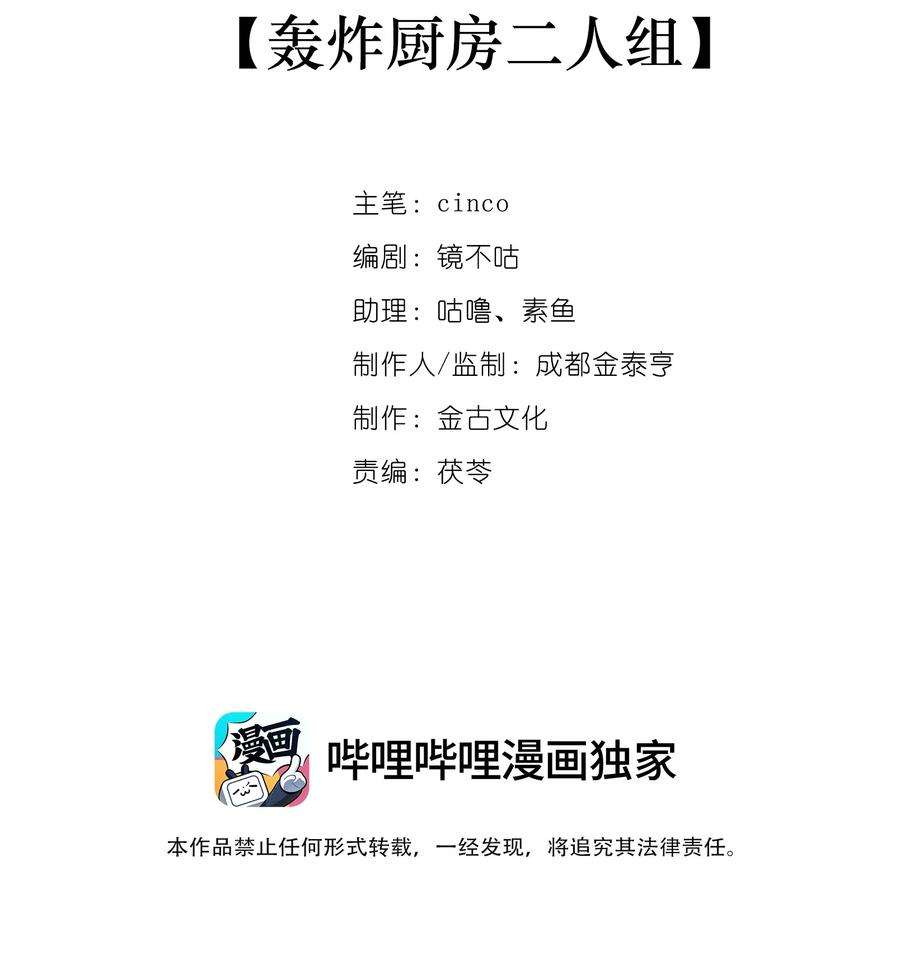 【轰炸厨房二人组】

主笔：cinco

编剧：镜不咕

助理：咕噜、素鱼

制作人/监制：成都金泰亨

制作：金古文化

责编：茯苓

漫画

哔哩哔哩漫画独家

本作品禁止任何形式转载，一经发现，将追究其法律责任。